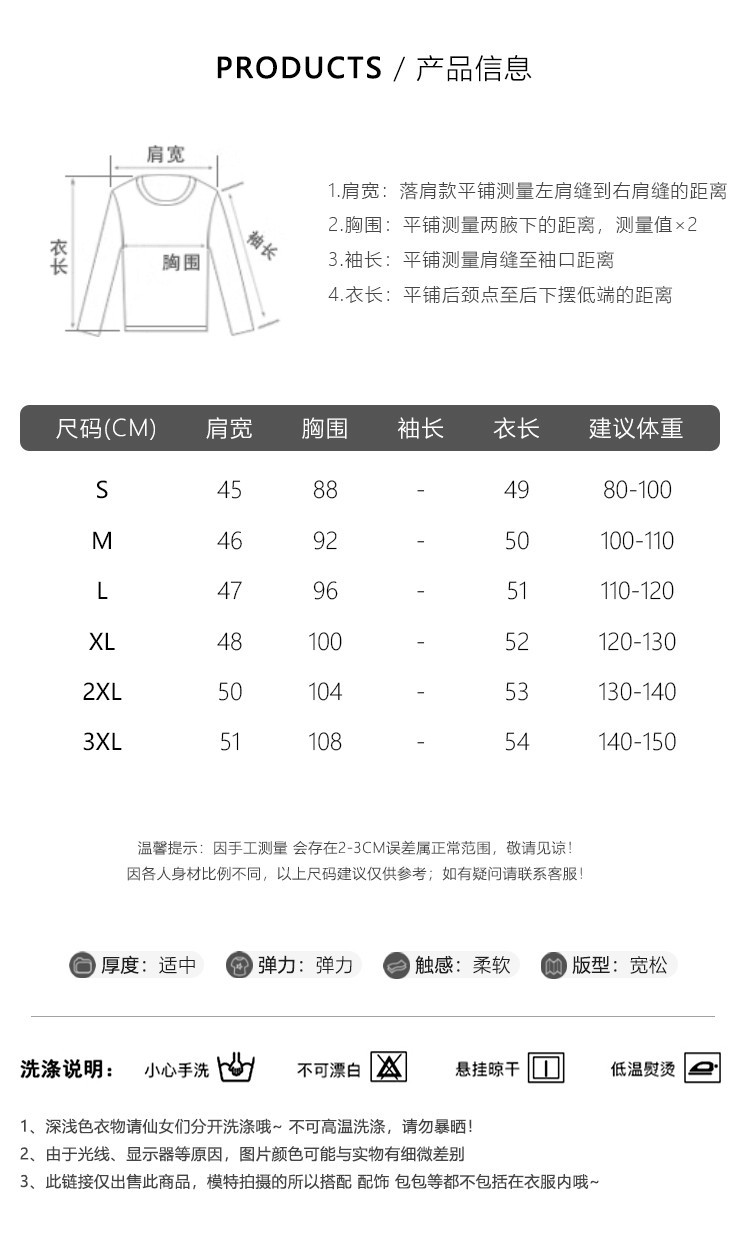 PRODUCTS / 产品信息

肩宽
衣长
胸围
袖长

1.肩宽：落肩款平铺测量左肩缝到右肩缝的距离
2.胸围：平铺测量两腋下的距离，测量值×2
3.袖长：平铺测量肩缝至袖口距离
4.衣长：平铺后颈点至后下摆低端的距离

| 尺码(CM) | 肩宽 | 胸围 | 袖长 | 衣长 | 建议体重 |
|---|---|---|---|---|---|
| S | 45 | 88 | - | 49 | 80-100 |
| M | 46 | 92 | - | 50 | 100-110 |
| L | 47 | 96 | - | 51 | 110-120 |
| XL | 48 | 100 | - | 52 | 120-130 |
| 2XL | 50 | 104 | - | 53 | 130-140 |
| 3XL | 51 | 108 | - | 54 | 140-150 |

温馨提示：因手工测量 会存在2-3CM误差属正常范围，敬请见谅！
因各人身材比例不同，以上尺码建议仅供参考；如有疑问请联系客服！

厚度：适中 弹力：弹力 触感：柔软 版型：宽松

洗涤说明： 小心手洗 不可漂白 悬挂晾干 低温熨烫

1、深浅色衣物请仙女们分开洗涤哦~ 不可高温洗涤，请勿暴晒！
2、由于光线、显示器等原因，图片颜色可能与实物有细微差别
3、此链接仅出售此商品，模特拍摄的所以搭配 配饰 包包等都不包括在衣服内哦~